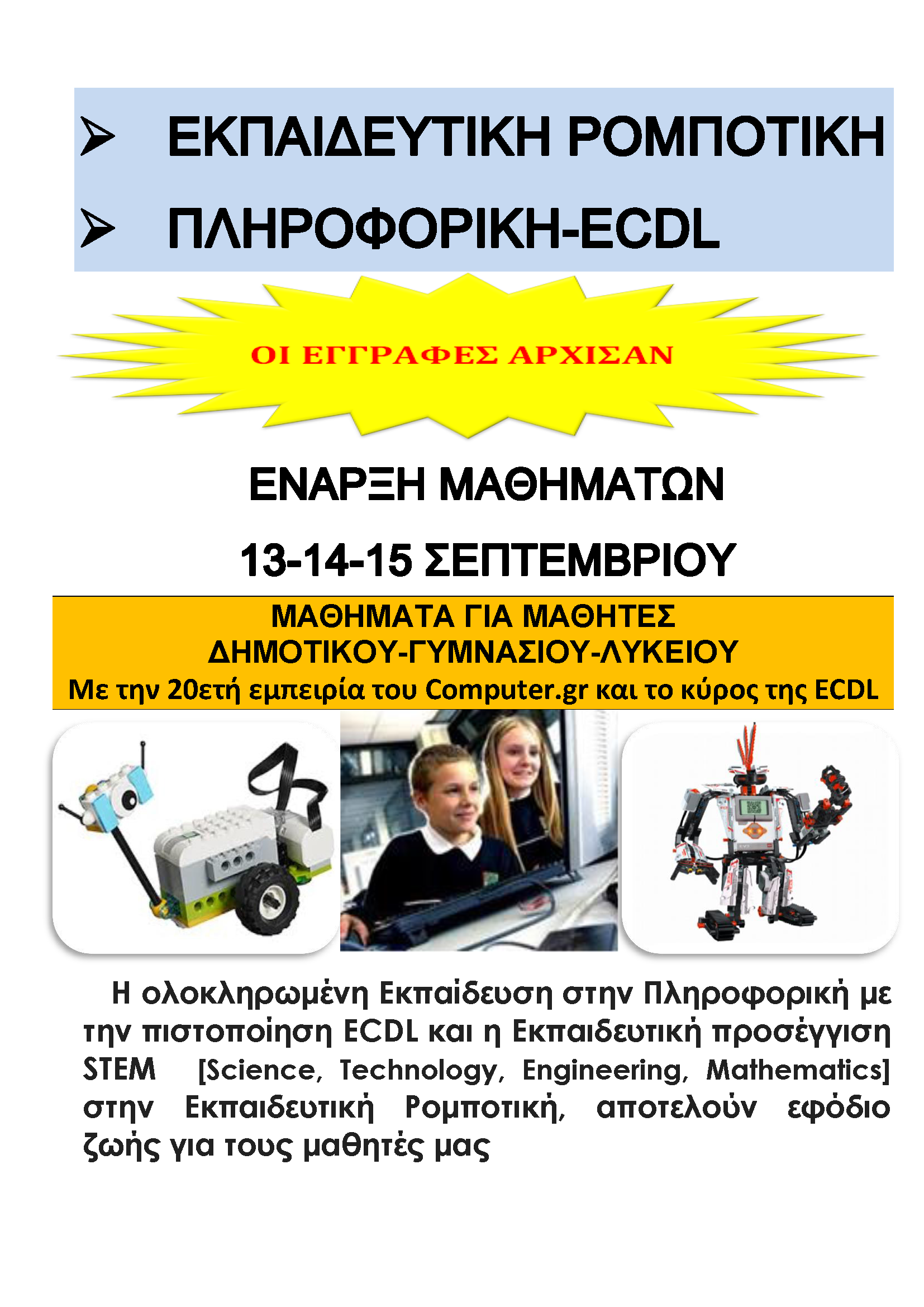 ➢ ΕΚΠΑΙΔΕΥΤΙΚΗ ΡΟΜΠΟΤΙΚΗ

➢ ΠΛΗΡΟΦΟΡΙΚΗ-ECDL

ΟΙ ΕΓΓΡΑΦΕΣ ΑΡΧΙΣΑΝ

ΕΝΑΡΞΗ ΜΑΘΗΜΑΤΩΝ

13-14-15 ΣΕΠΤΕΜΒΡΙΟΥ

ΜΑΘΗΜΑΤΑ ΓΙΑ ΜΑΘΗΤΕΣ
ΔΗΜΟΤΙΚΟΥ-ΓΥΜΝΑΣΙΟΥ-ΛΥΚΕΙΟΥ
Με την 20ετή εμπειρία του Computer.gr και το κύρος της ECDL

Η ολοκληρωμένη Εκπαίδευση στην Πληροφορική με την πιστοποίηση ECDL και η Εκπαιδευτική προσέγγιση STEM [Science, Technology, Engineering, Mathematics] στην Εκπαιδευτική Ρομποτική, αποτελούν εφόδιο ζωής για τους μαθητές μας